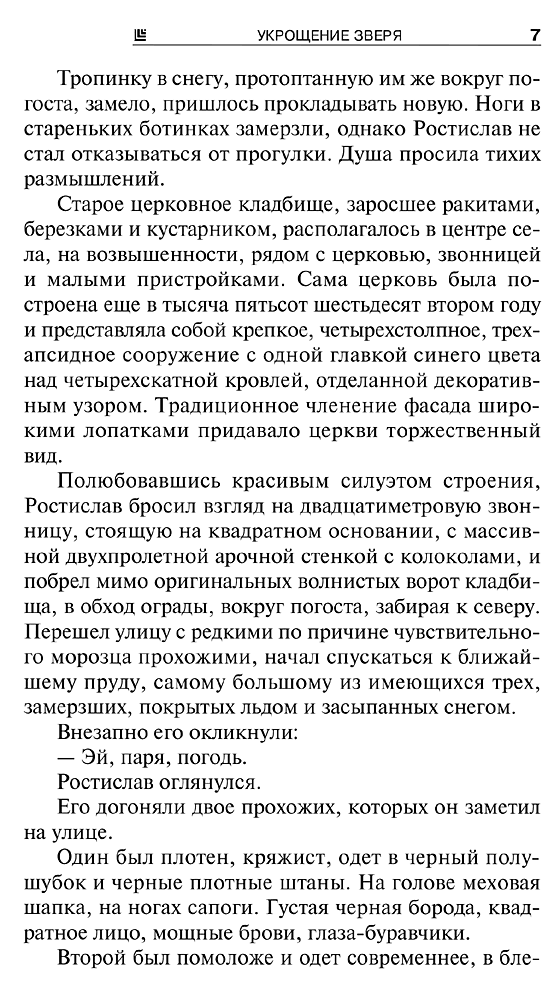 УКРОЩЕНИЕ ЗВЕРЯ 7

Тропинку в снегу, протоптанную им же вокруг погоста, замело, пришлось прокладывать новую. Ноги в стареньких ботинках замерзли, однако Ростислав не стал отказываться от прогулки. Душа просила тихих размышлений.

Старое церковное кладбище, заросшее ракитами, березками и кустарником, располагалось в центре села, на возвышенности, рядом с церковью, звонницей и малыми пристройками. Сама церковь была построена еще в тысяча пятьсот шестьдесят втором году и представляла собой крепкое, четырехстолпное, трехапсидное сооружение с одной главкой синего цвета над четырехскатной кровлей, отделанной декоративным узором. Традиционное членение фасада широкими лопатками придавало церкви торжественный вид.

Полюбовавшись красивым силуэтом строения, Ростислав бросил взгляд на двадцатиметровую звонницу, стоящую на квадратном основании, с массивной двухпролетной арочной стенкой с колоколами, и побрел мимо оригинальных волнистых ворот кладбища, в обход ограды, вокруг погоста, забирая к северу. Перешел улицу с редкими по причине чувствительного морозца прохожими, начал спускаться к ближайшему пруду, самому большому из имеющихся трех, замерзших, покрытых льдом и засыпанных снегом.

Внезапно его окликнули:

— Эй, паря, погодь.

Ростислав оглянулся.

Его догоняли двое прохожих, которых он заметил на улице.

Один был плотен, кряжист, одет в черный полушубок и черные плотные штаны. На голове меховая шапка, на ногах сапоги. Густая черная борода, квадратное лицо, мощные брови, глаза-буравчики.

Второй был помоложе и одет современнее, в бле-